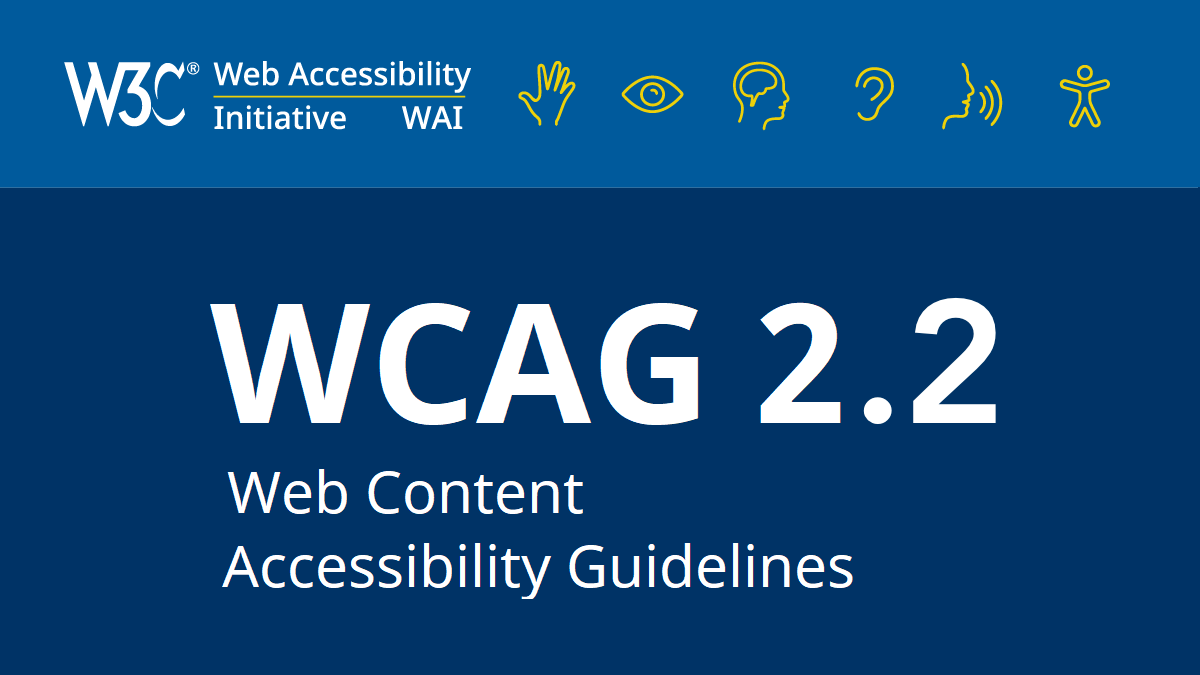 W3C® Web Accessibility Initiative WAI

WCAG 2.2

Web Content Accessibility Guidelines